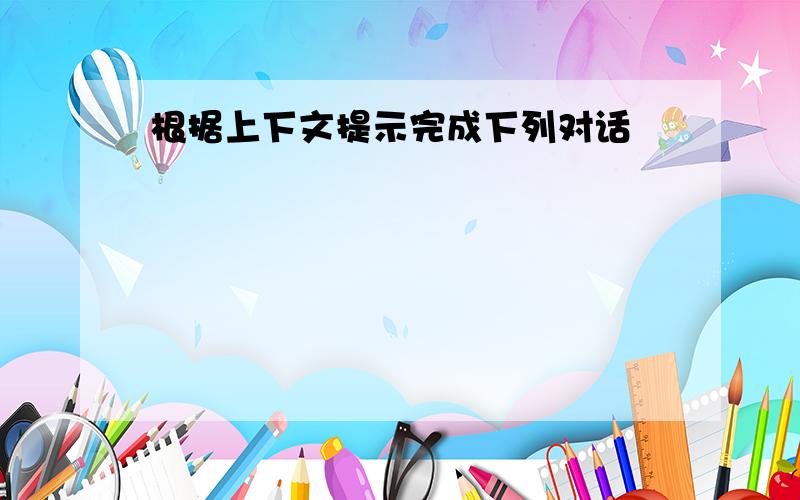 根据上下文提示完成下列对话